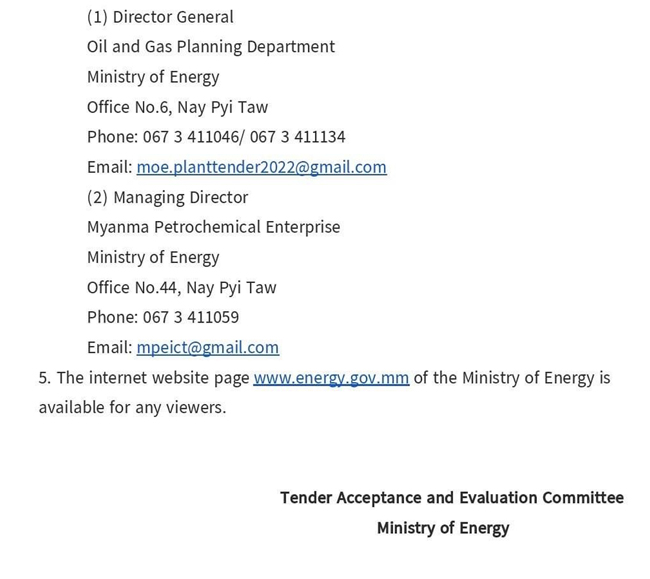 (1) Director General
Oil and Gas Planning Department
Ministry of Energy
Office No.6, Nay Pyi Taw
Phone: 067 3 411046/ 067 3 411134
Email: moe.planttender2022@gmail.com
(2) Managing Director
Myanma Petrochemical Enterprise
Ministry of Energy
Office No.44, Nay Pyi Taw
Phone: 067 3 411059
Email: mpeict@gmail.com

5. The internet website page www.energy.gov.mm of the Ministry of Energy is available for any viewers.

Tender Acceptance and Evaluation Committee
Ministry of Energy